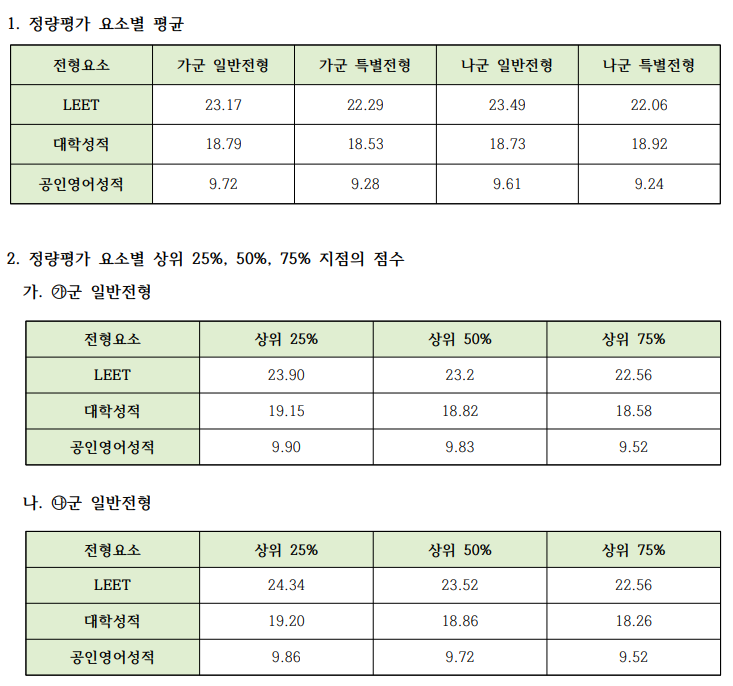 1. 정량평가 요소별 평균

| 전형요소 | 가군 일반전형 | 가군 특별전형 | 나군 일반전형 | 나군 특별전형 |
|---|---|---|---|---|
| LEET | 23.17 | 22.29 | 23.49 | 22.06 |
| 대학성적 | 18.79 | 18.53 | 18.73 | 18.92 |
| 공인영어성적 | 9.72 | 9.28 | 9.61 | 9.24 |

2. 정량평가 요소별 상위 25%, 50%, 75% 지점의 점수

가. ㉮군 일반전형

| 전형요소 | 상위 25% | 상위 50% | 상위 75% |
|---|---|---|---|
| LEET | 23.90 | 23.2 | 22.56 |
| 대학성적 | 19.15 | 18.82 | 18.58 |
| 공인영어성적 | 9.90 | 9.83 | 9.52 |

나. ㉯군 일반전형

| 전형요소 | 상위 25% | 상위 50% | 상위 75% |
|---|---|---|---|
| LEET | 24.34 | 23.52 | 22.56 |
| 대학성적 | 19.20 | 18.86 | 18.26 |
| 공인영어성적 | 9.86 | 9.72 | 9.52 |